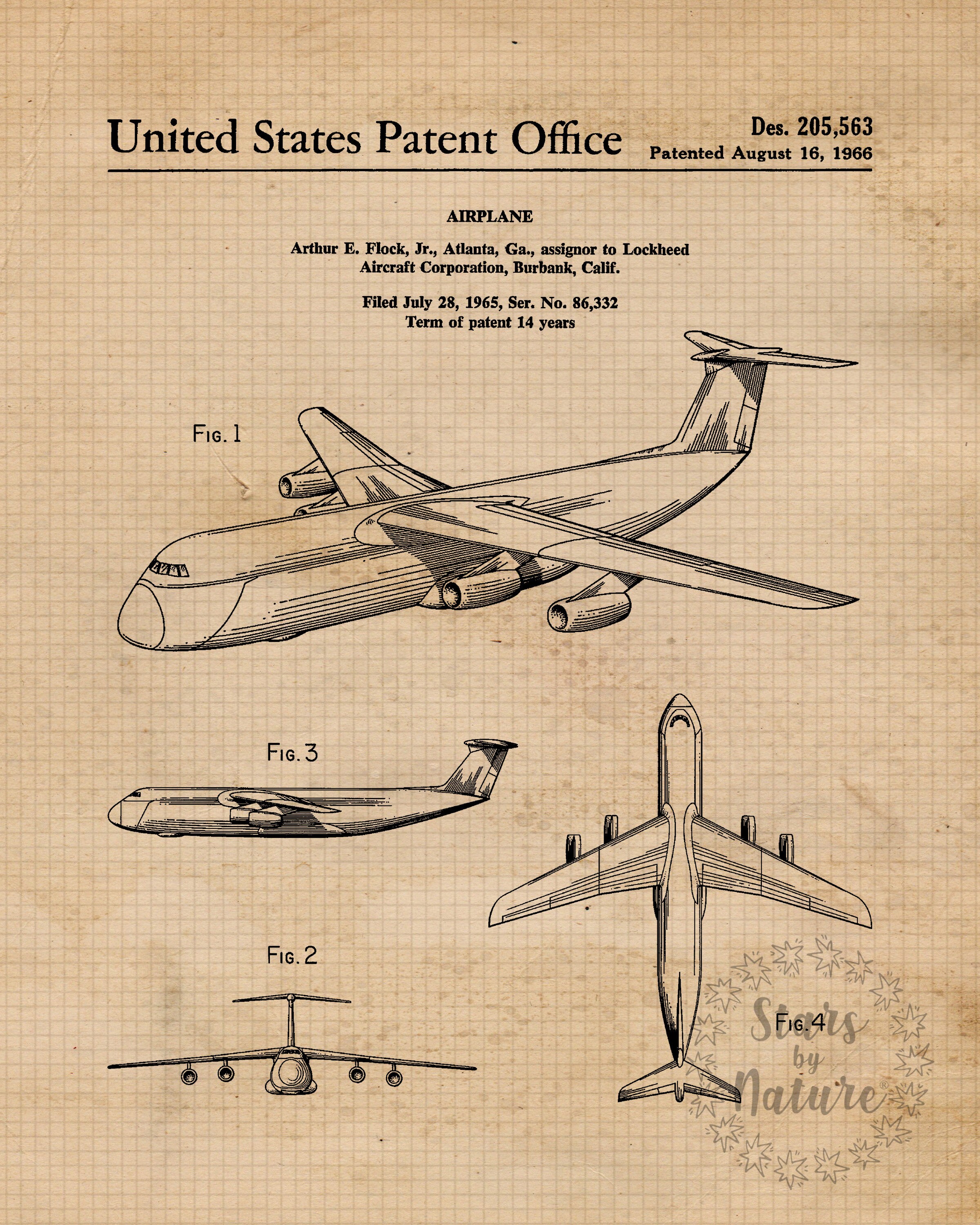 United States Patent Office

Des. 205,563
Patented August 16, 1966

AIRPLANE

Arthur E. Flock, Jr., Atlanta, Ga., assignor to Lockheed Aircraft Corporation, Burbank, Calif.

Filed July 28, 1965, Ser. No. 86,332
Term of patent 14 years

FIG. 1

FIG. 3

FIG. 2

FIG. 4

Stars by Nature®